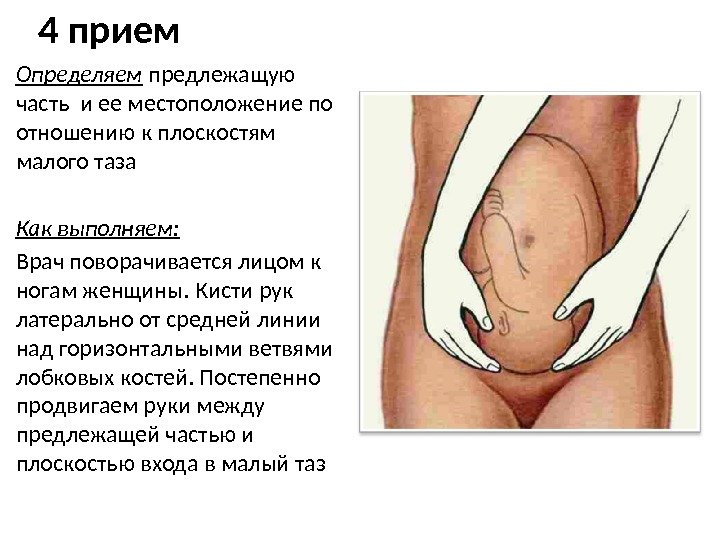 4 прием

Определяем предлежащую часть и ее местоположение по отношению к плоскостям малого таза

Как выполняем:

Врач поворачивается лицом к ногам женщины. Кисти рук латерально от средней линии над горизонтальными ветвями лобковых костей. Постепенно продвигаем руки между предлежащей частью и плоскостью входа в малый таз